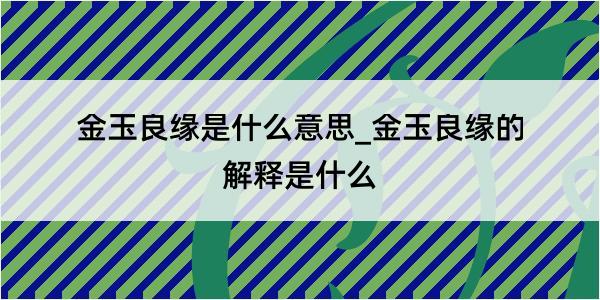 金玉良缘是什么意思_金玉良缘的解释是什么